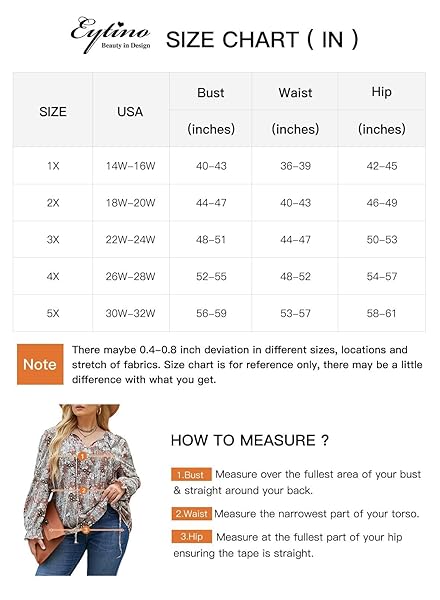 Eytino
Beauty in Design

SIZE CHART ( IN )

| SIZE | USA | Bust (inches) | Waist (inches) | Hip (inches) |
|---|---|---|---|---|
| 1X | 14W-16W | 40-43 | 36-39 | 42-45 |
| 2X | 18W-20W | 44-47 | 40-43 | 46-49 |
| 3X | 22W-24W | 48-51 | 44-47 | 50-53 |
| 4X | 26W-28W | 52-55 | 48-52 | 54-57 |
| 5X | 30W-32W | 56-59 | 53-57 | 58-61 |

Note

There maybe 0.4-0.8 inch deviation in different sizes, locations and stretch of fabrics. Size chart is for reference only, there may be a little difference with what you get.

1
2
3

HOW TO MEASURE ?

1.Bust Measure over the fullest area of your bust & straight around your back.

2.Waist Measure the narrowest part of your torso.

3.Hip Measure at the fullest part of your hip ensuring the tape is straight.